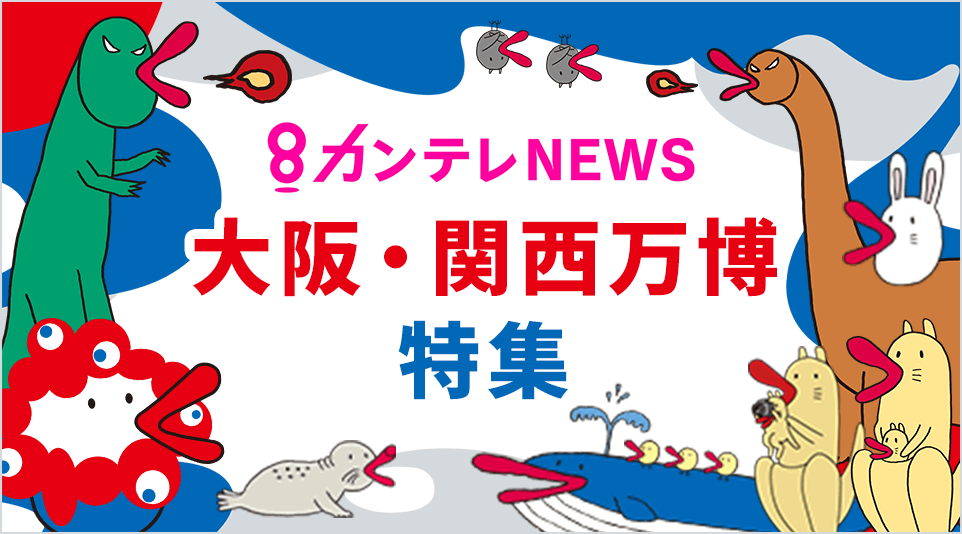 8カンテレNEWS

大阪・関西万博

特集